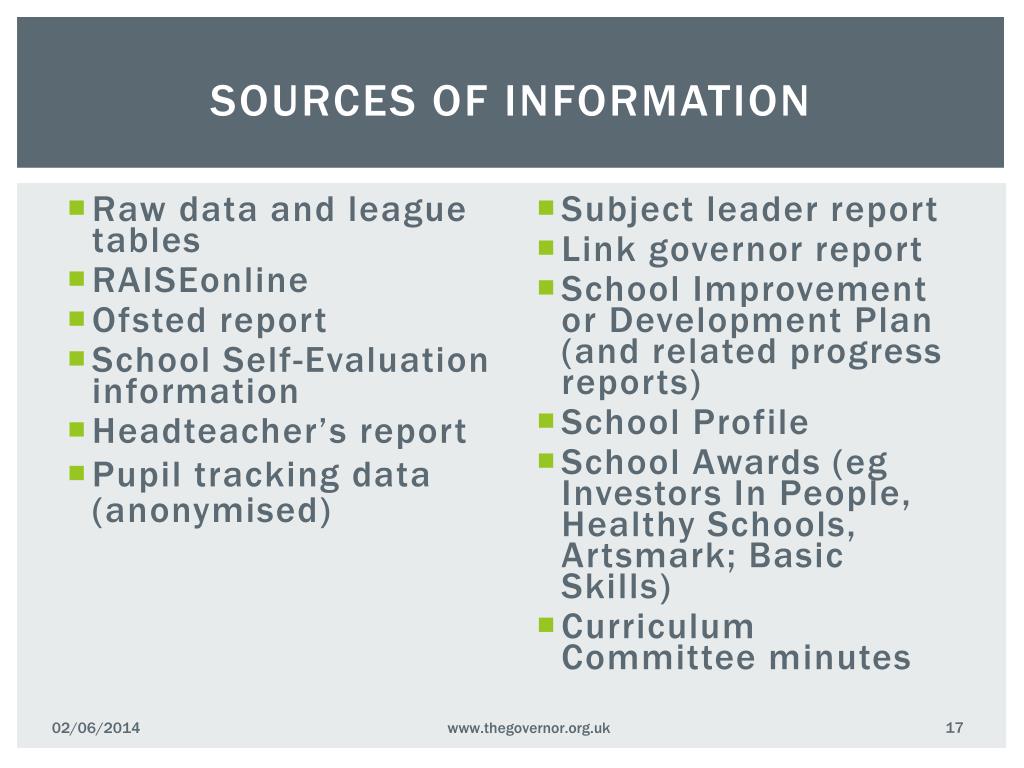 SOURCES OF INFORMATION

- Raw data and league tables
- RAISEonline
- Ofsted report
- School Self-Evaluation information
- Headteacher’s report
- Pupil tracking data (anonymised)

- Subject leader report
- Link governor report
- School Improvement or Development Plan (and related progress reports)
- School Profile
- School Awards (eg Investors In People, Healthy Schools, Artsmark; Basic Skills)
- Curriculum Committee minutes

02/06/2014

www.thegovernor.org.uk

17